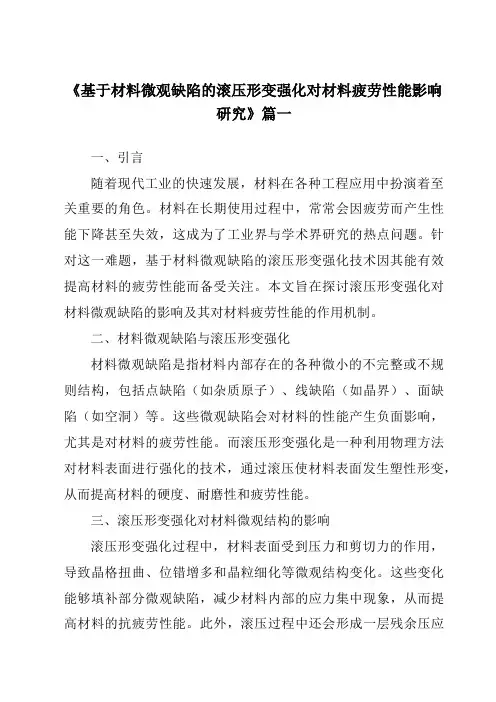 《基于材料微观缺陷的滚压形变强化对材料疲劳性能影响研究》篇一

一、引言

随着现代工业的快速发展，材料在各种工程应用中扮演着至关重要的角色。材料在长期使用过程中，常常会因疲劳而产生性能下降甚至失效，这成为了工业界与学术界研究的热点问题。针对这一难题，基于材料微观缺陷的滚压形变强化技术因其能有效提高材料的疲劳性能而备受关注。本文旨在探讨滚压形变强化对材料微观缺陷的影响及其对材料疲劳性能的作用机制。

二、材料微观缺陷与滚压形变强化

材料微观缺陷是指材料内部存在的各种微小的不完整或不规则结构，包括点缺陷（如杂质原子）、线缺陷（如晶界）、面缺陷（如空洞）等。这些微观缺陷会对材料的性能产生负面影响，尤其是对材料的疲劳性能。而滚压形变强化是一种利用物理方法对材料表面进行强化的技术，通过滚压使材料表面发生塑性形变，从而提高材料的硬度、耐磨性和疲劳性能。

三、滚压形变强化对材料微观结构的影响

滚压形变强化过程中，材料表面受到压力和剪切力的作用，导致晶格扭曲、位错增多和晶粒细化等微观结构变化。这些变化能够填补部分微观缺陷，减少材料内部的应力集中现象，从而提高材料的抗疲劳性能。此外，滚压过程中还会形成一层残余压应